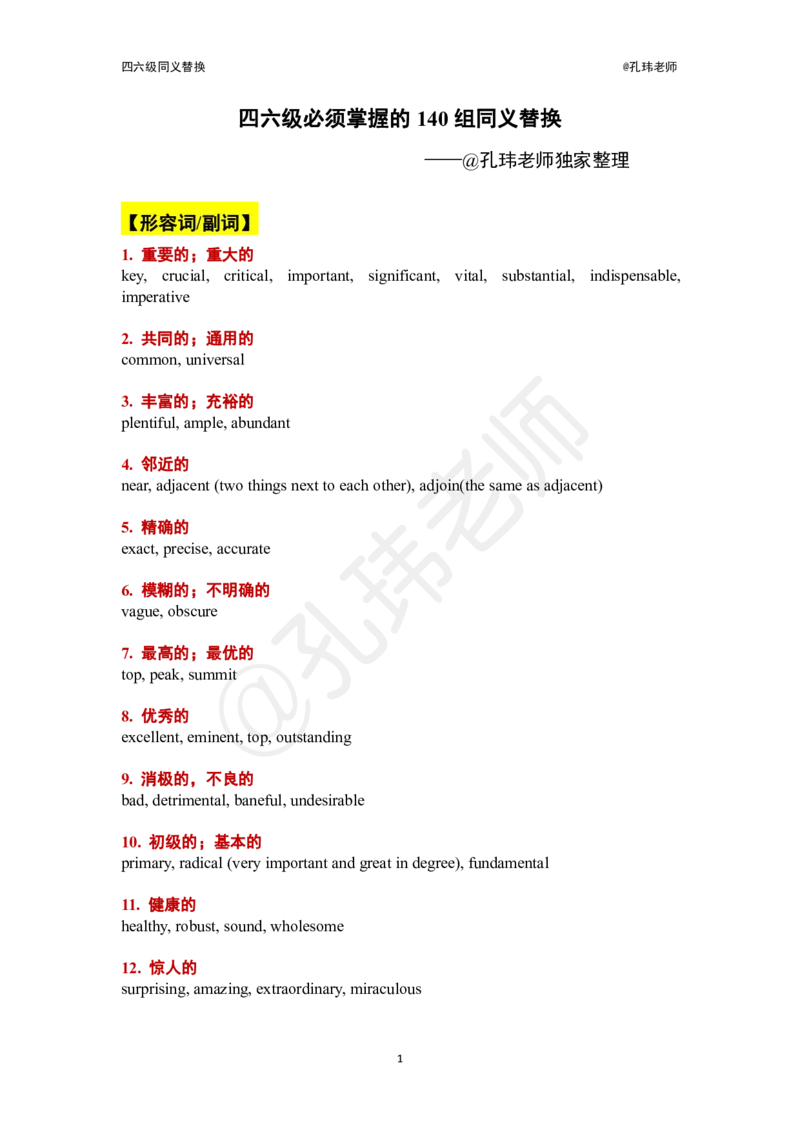 四六级同义替换

@孔玮老师

四六级必须掌握的 140 组同义替换

——@孔玮老师独家整理

【形容词/副词】

1. 重要的；重大的
key, crucial, critical, important, significant, vital, substantial, indispensable, imperative

2. 共同的；通用的
common, universal

3. 丰富的；充裕的
plentiful, ample, abundant

4. 邻近的
near, adjacent (two things next to each other), adjoin(the same as adjacent)

5. 精确的
exact, precise, accurate

6. 模糊的；不明确的
vague, obscure

7. 最高的；最优的
top, peak, summit

8. 优秀的
excellent, eminent, top, outstanding

9. 消极的，不良的
bad, detrimental, baneful, undesirable

10. 初级的；基本的
primary, radical (very important and great in degree), fundamental

11. 健康的
healthy, robust, sound, wholesome

12. 惊人的
surprising, amazing, extraordinary, miraculous

@孔玮老师

1